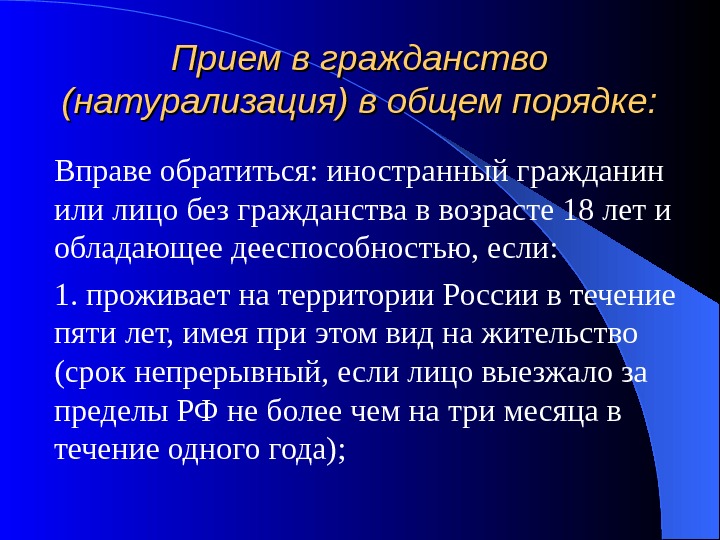 Прием в гражданство (натурализация) в общем порядке:

Вправе обратиться: иностранный гражданин или лицо без гражданства в возрасте 18 лет и обладающее дееспособностью, если:

1. проживает на территории России в течение пяти лет, имея при этом вид на жительство (срок непрерывный, если лицо выезжало за пределы РФ не более чем на три месяца в течение одного года);